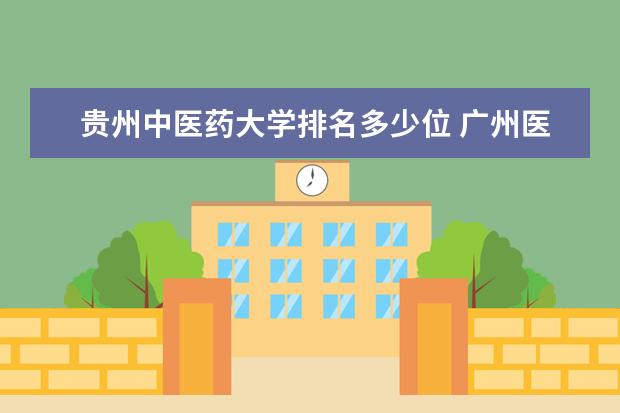 贵州中医药大学排名多少位 广州医